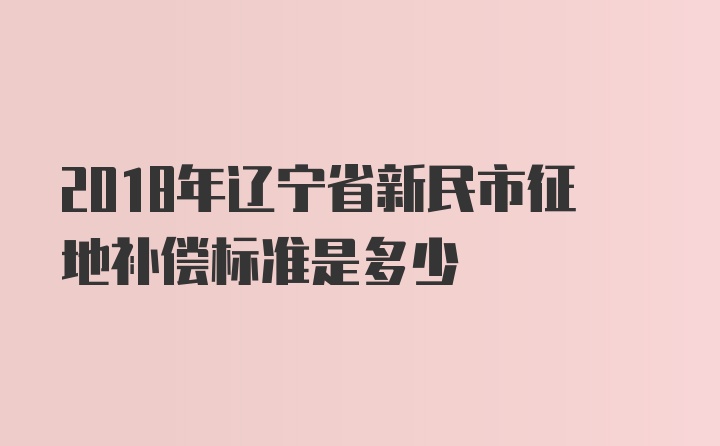 2018年辽宁省新民市征地补偿标准是多少